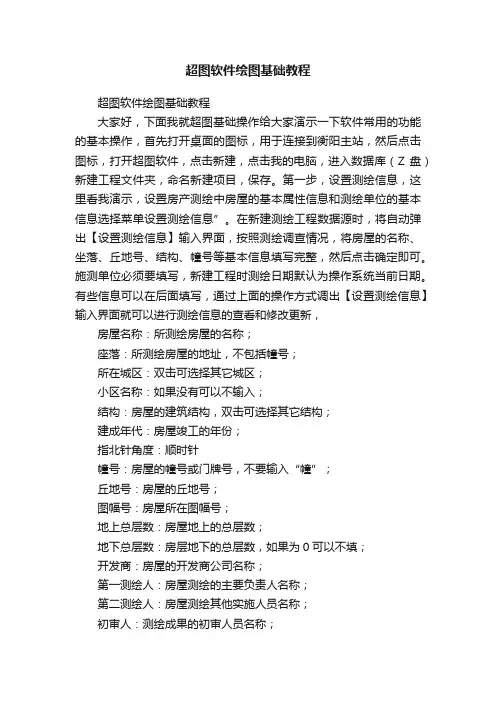 超图软件绘图基础教程

超图软件绘图基础教程

大家好，下面我就超图基础操作给大家演示一下软件常用的功能的基本操作，首先打开桌面的图标，用于连接到衡阳主站，然后点击图标，打开超图软件，点击新建，点击我的电脑，进入数据库（Z 盘）新建工程文件夹，命名新建项目，保存。第一步，设置测绘信息，这里看我演示，设置房产测绘中房屋的基本属性信息和测绘单位的基本信息选择菜单设置测绘信息”。在新建测绘工程数据源时，将自动弹出【设置测绘信息】输入界面，按照测绘调查情况，将房屋的名称、坐落、丘地号、结构、幢号等基本信息填写完整，然后点击确定即可。施测单位必须要填写，新建工程时测绘日期默认为操作系统当前日期。有些信息可以在后面填写，通过上面的操作方式调出【设置测绘信息】输入界面就可以进行测绘信息的查看和修改更新，

房屋名称：所测绘房屋的名称；

座落：所测绘房屋的地址，不包括幢号；

所在城区：双击可选择其它城区；

小区名称：如果没有可以不输入；

结构：房屋的建筑结构，双击可选择其它结构；

建成年代：房屋竣工的年份；

指北针角度：顺时针

幢号：房屋的幢号或门牌号，不要输入“幢”；

丘地号：房屋的丘地号；

图幅号：房屋所在图幅号；

地上总层数：房屋地上的总层数；

地下总层数：房层地下的总层数，如果为 0 可以不填；

开发商：房屋的开发商公司名称；

第一测绘人：房屋测绘的主要负责人名称；

第二测绘人：房屋测绘其他实施人员名称；

初审人：测绘成果的初审人员名称；